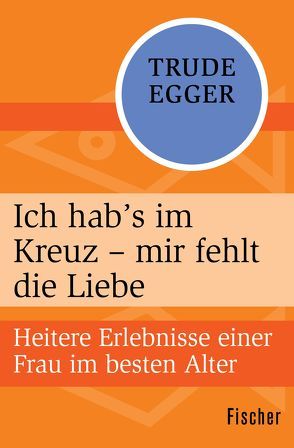 TRUDE EGGER

Ich hab’s im Kreuz – mir fehlt die Liebe

Heitere Erlebnisse einer Frau im besten Alter

Fischer